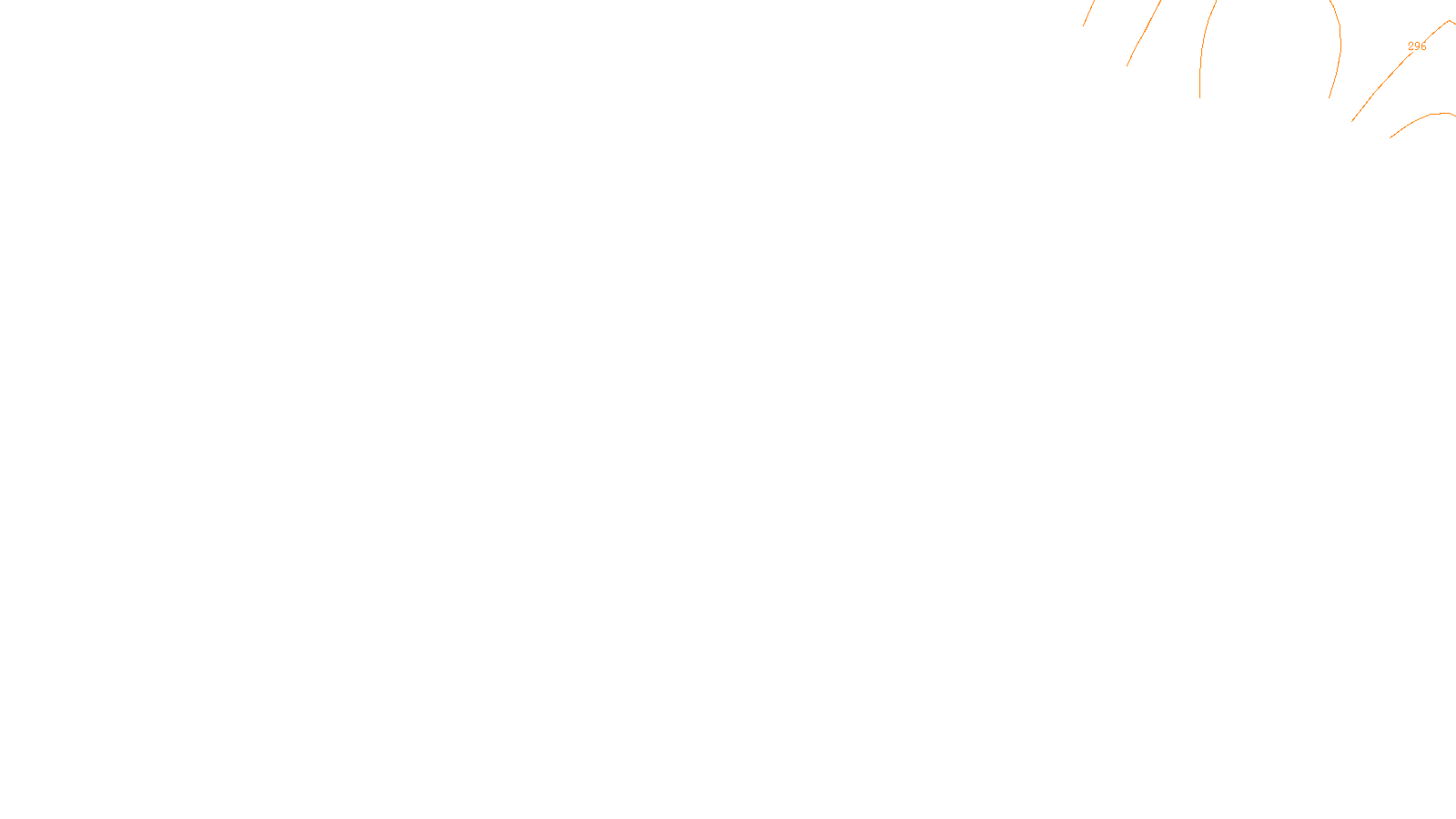 296